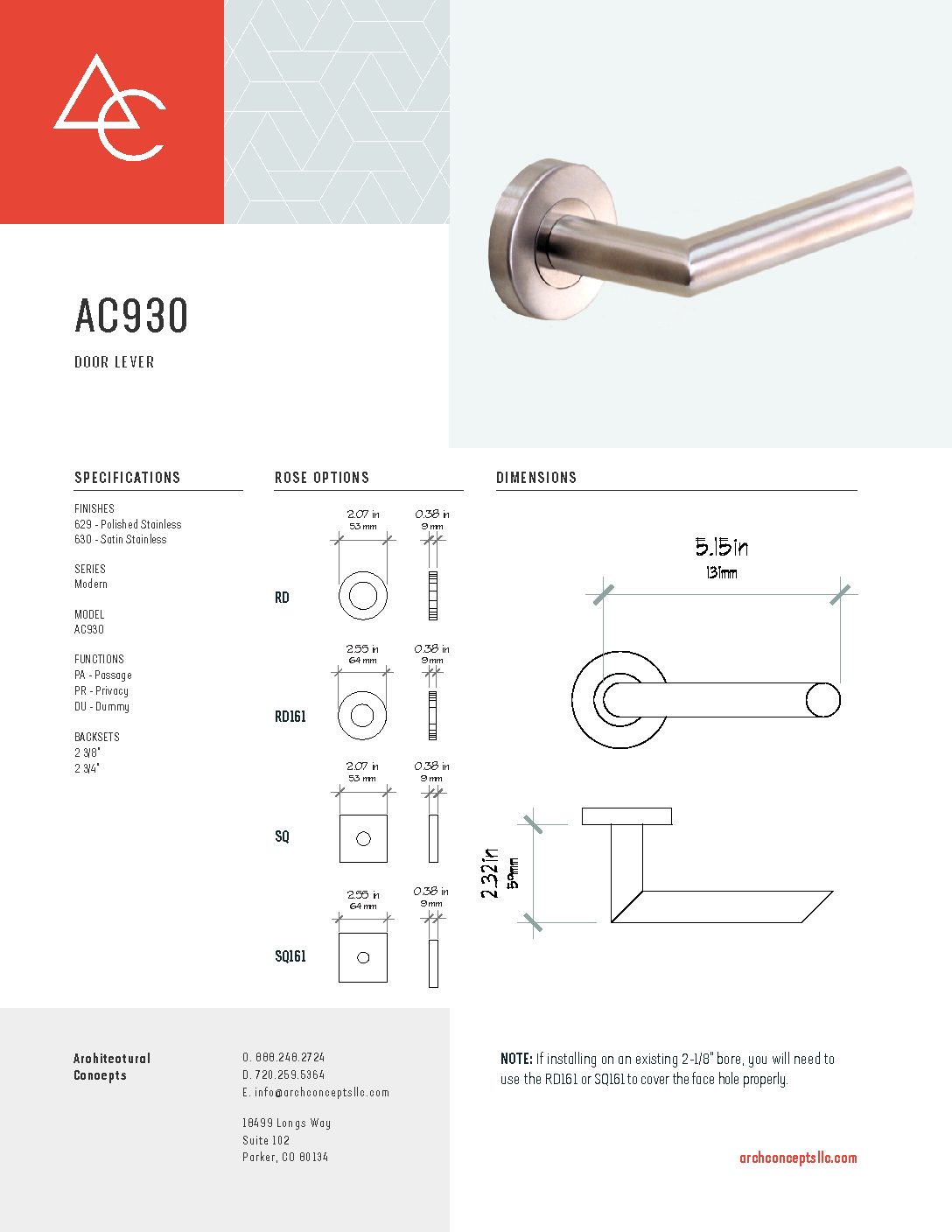 AC930

DOOR LEVER

SPECIFICATIONS

FINISHES
629 - Polished Stainless
630 - Satin Stainless

SERIES
Modern

MODEL
AC930

FUNCTIONS
PA - Passage
PR - Privacy
DU - Dummy

BACKSETS
2 3/8"
2 3/4"

ROSE OPTIONS

2.07 in
53 mm
0.38 in
9 mm
RD

2.55 in
64 mm
0.38 in
9 mm
RD161

2.07 in
53 mm
0.38 in
9 mm
SQ

2.55 in
64 mm
0.38 in
9 mm
SQ161

DIMENSIONS

5.15in
131mm

2.32in
59mm

Architectural Concepts

O. 888.248.2724
D. 720.259.5364
E. info@archconceptsllc.com

18499 Longs Way
Suite 102
Parker, CO 80134

NOTE: If installing on an existing 2-1/8" bore, you will need to use the RD161 or SQ161 to cover the face hole properly.

archconceptsllc.com